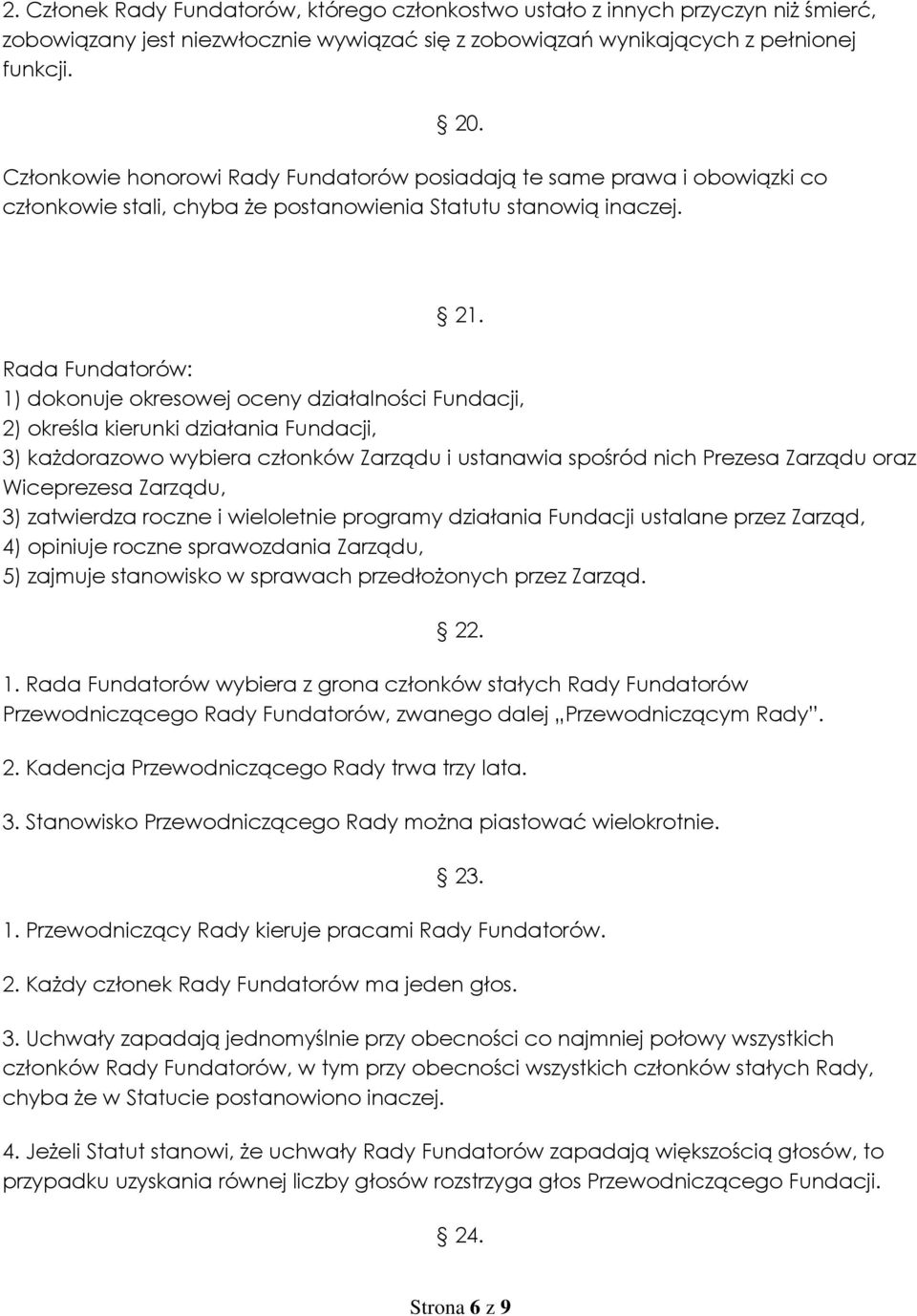 2. Członek Rady Fundatorów, którego członkostwo ustało z innych przyczyn niż śmierć, zobowiązany jest niezwłocznie wywiązać się z zobowiązań wynikających z pełnionej funkcji.

§ 20.

Członkowie honorowi Rady Fundatorów posiadają te same prawa i obowiązki co członkowie stali, chyba że postanowienia Statutu stanowią inaczej.

§ 21.

Rada Fundatorów:
1) dokonuje okresowej oceny działalności Fundacji,
2) określa kierunki działania Fundacji,
3) każdorazowo wybiera członków Zarządu i ustanawia spośród nich Prezesa Zarządu oraz Wiceprezesa Zarządu,
3) zatwierdza roczne i wieloletnie programy działania Fundacji ustalane przez Zarząd,
4) opiniuje roczne sprawozdania Zarządu,
5) zajmuje stanowisko w sprawach przedłożonych przez Zarząd.

§ 22.

1. Rada Fundatorów wybiera z grona członków stałych Rady Fundatorów Przewodniczącego Rady Fundatorów, zwanego dalej „Przewodniczącym Rady".

2. Kadencja Przewodniczącego Rady trwa trzy lata.

3. Stanowisko Przewodniczącego Rady można piastować wielokrotnie.

§ 23.

1. Przewodniczący Rady kieruje pracami Rady Fundatorów.

2. Każdy członek Rady Fundatorów ma jeden głos.

3. Uchwały zapadają jednomyślnie przy obecności co najmniej połowy wszystkich członków Rady Fundatorów, w tym przy obecności wszystkich członków stałych Rady, chyba że w Statucie postanowiono inaczej.

4. Jeżeli Statut stanowi, że uchwały Rady Fundatorów zapadają większością głosów, to przypadku uzyskania równej liczby głosów rozstrzyga głos Przewodniczącego Fundacji.

§ 24.

Strona 6 z 9